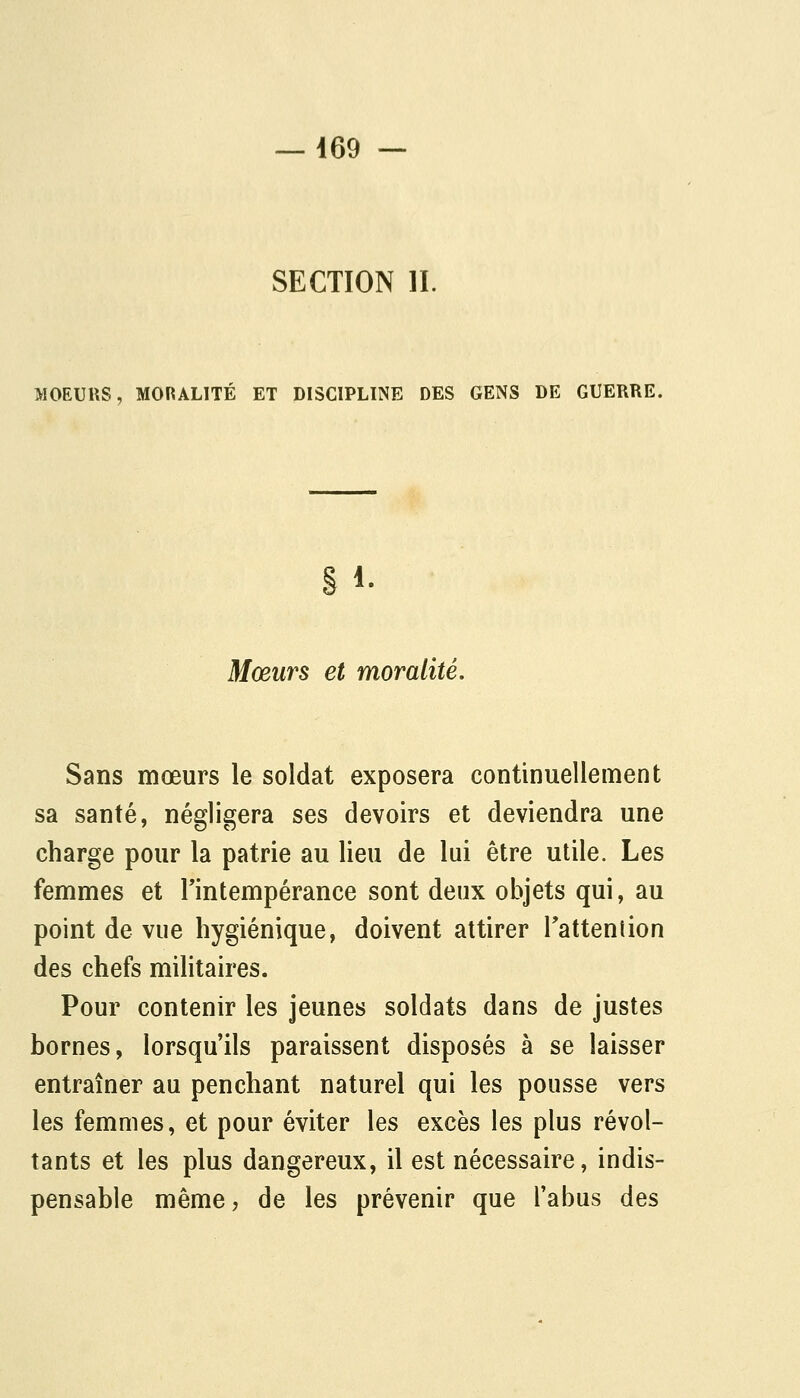 — 169 —

SECTION II.

MOEURS, MORALITÉ ET DISCIPLINE DES GENS DE GUERRE.

§ 1.

Mœurs et moralité.

Sans mœurs le soldat exposera continuellement sa santé, négligera ses devoirs et deviendra une charge pour la patrie au lieu de lui être utile. Les femmes et l'intempérance sont deux objets qui, au point de vue hygiénique, doivent attirer l'attention des chefs militaires.

Pour contenir les jeunes soldats dans de justes bornes, lorsqu'ils paraissent disposés à se laisser entraîner au penchant naturel qui les pousse vers les femmes, et pour éviter les excès les plus révoltants et les plus dangereux, il est nécessaire, indispensable même, de les prévenir que l'abus des